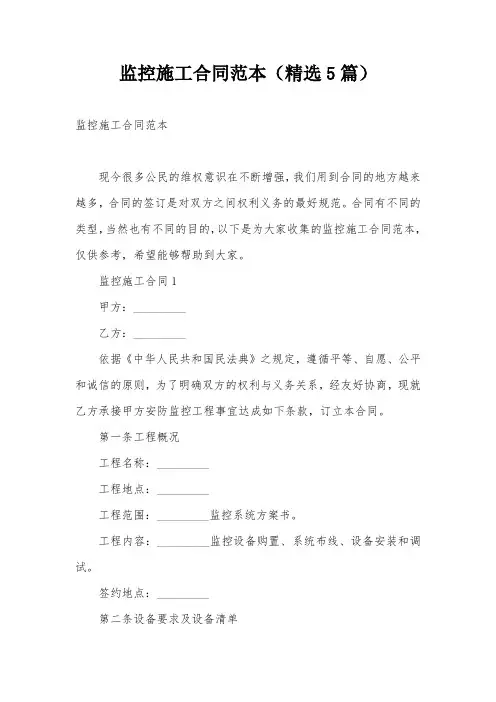 监控施工合同范本（精选5篇）

监控施工合同范本

现今很多公民的维权意识在不断增强，我们用到合同的地方越来越多，合同的签订是对双方之间权利义务的最好规范。合同有不同的类型，当然也有不同的目的，以下是为大家收集的监控施工合同范本，仅供参考，希望能够帮助到大家。

监控施工合同1

甲方：\_\_\_\_\_\_\_\_\_

乙方：\_\_\_\_\_\_\_\_\_

依据《中华人民共和国民法典》之规定，遵循平等、自愿、公平和诚信的原则，为了明确双方的权利与义务关系，经友好协商，现就乙方承接甲方安防监控工程事宜达成如下条款，订立本合同。

第一条工程概况

工程名称：\_\_\_\_\_\_\_\_\_

工程地点：\_\_\_\_\_\_\_\_\_

工程范围：\_\_\_\_\_\_\_\_\_监控系统方案书。

工程内容：\_\_\_\_\_\_\_\_\_监控设备购置、系统布线、设备安装和调试。

签约地点：\_\_\_\_\_\_\_\_\_

第二条设备要求及设备清单